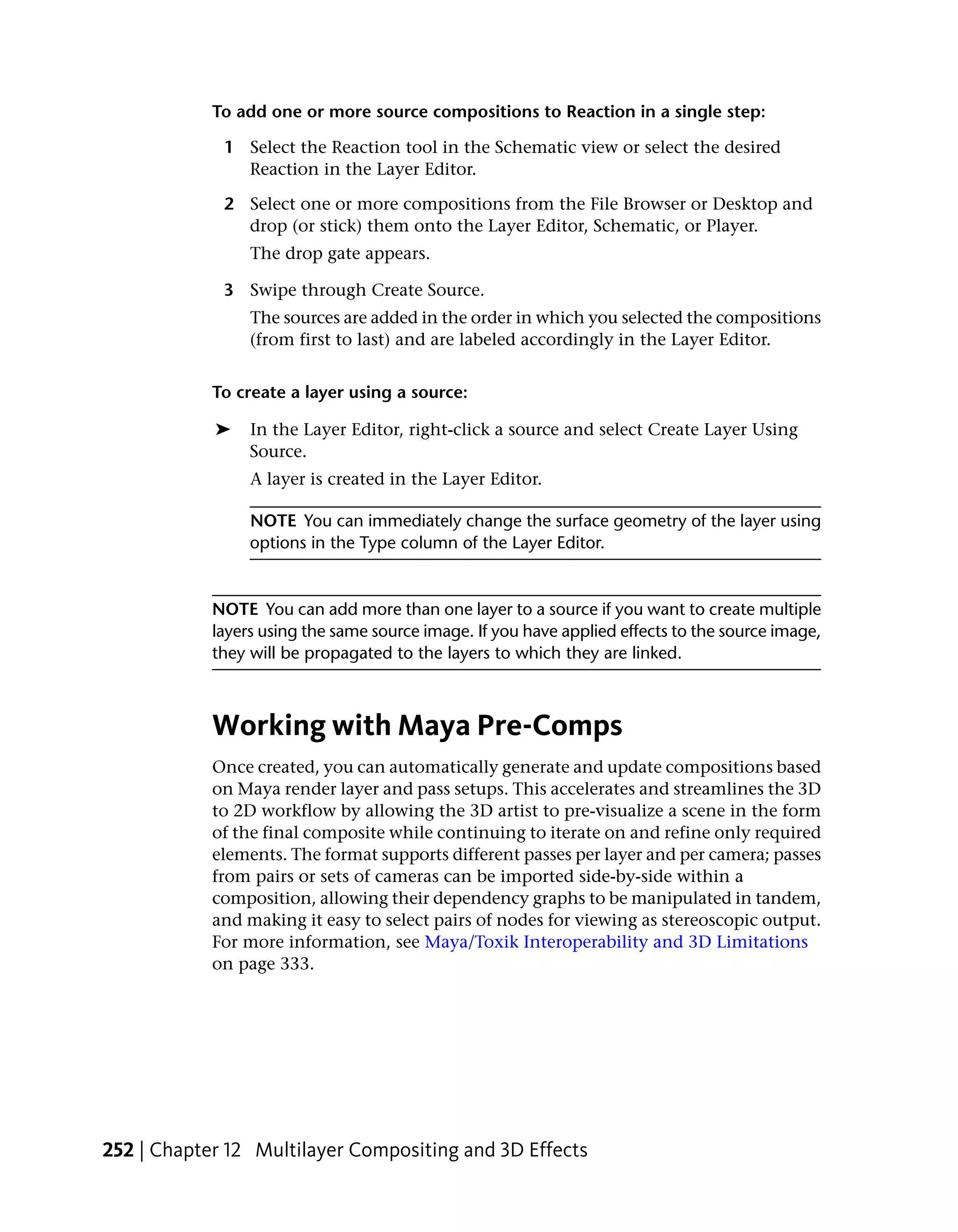 To add one or more source compositions to Reaction in a single step:

1 Select the Reaction tool in the Schematic view or select the desired Reaction in the Layer Editor.

2 Select one or more compositions from the File Browser or Desktop and drop (or stick) them onto the Layer Editor, Schematic, or Player.

The drop gate appears.

3 Swipe through Create Source.

The sources are added in the order in which you selected the compositions (from first to last) and are labeled accordingly in the Layer Editor.

To create a layer using a source:

➤ In the Layer Editor, right-click a source and select Create Layer Using Source.

A layer is created in the Layer Editor.

NOTE You can immediately change the surface geometry of the layer using options in the Type column of the Layer Editor.

NOTE You can add more than one layer to a source if you want to create multiple layers using the same source image. If you have applied effects to the source image, they will be propagated to the layers to which they are linked.

Working with Maya Pre-Comps

Once created, you can automatically generate and update compositions based on Maya render layer and pass setups. This accelerates and streamlines the 3D to 2D workflow by allowing the 3D artist to pre-visualize a scene in the form of the final composite while continuing to iterate on and refine only required elements. The format supports different passes per layer and per camera; passes from pairs or sets of cameras can be imported side-by-side within a composition, allowing their dependency graphs to be manipulated in tandem, and making it easy to select pairs of nodes for viewing as stereoscopic output. For more information, see Maya/Toxik Interoperability and 3D Limitations on page 333.

252 | Chapter 12 Multilayer Compositing and 3D Effects